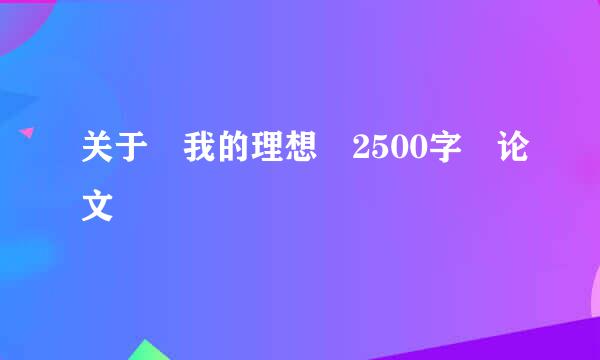 关于　我的理想　2500字　论文